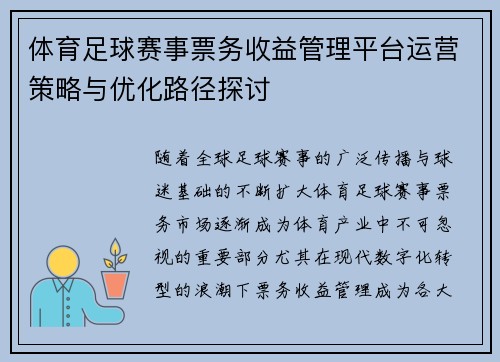 体育足球赛事票务收益管理平台运营策略与优化路径探讨

随着全球足球赛事的广泛传播与球迷基础的不断扩大体育足球赛事票务市场逐渐成为体育产业中不可忽视的重要部分尤其在现代数字化转型的浪潮下票务收益管理成为各大